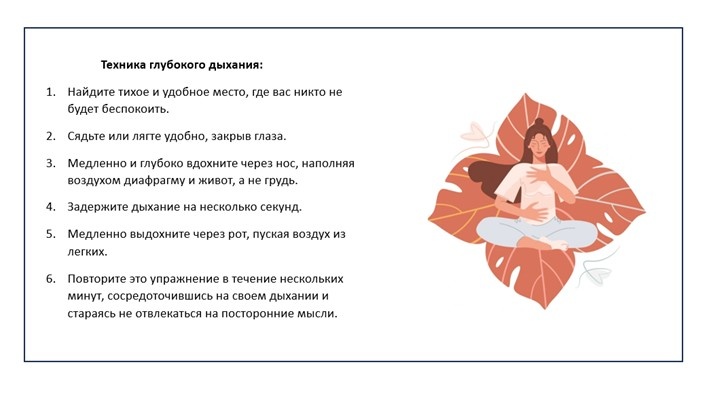 Техника глубокого дыхания:

1. Найдите тихое и удобное место, где вас никто не будет беспокоить.

2. Сядьте или лягте удобно, закрыв глаза.

3. Медленно и глубоко вдохните через нос, наполняя воздухом диафрагму и живот, а не грудь.

4. Задержите дыхание на несколько секунд.

5. Медленно выдохните через рот, пуская воздух из легких.

6. Повторите это упражнение в течение нескольких минут, сосредоточившись на своем дыхании и стараясь не отвлекаться на посторонние мысли.